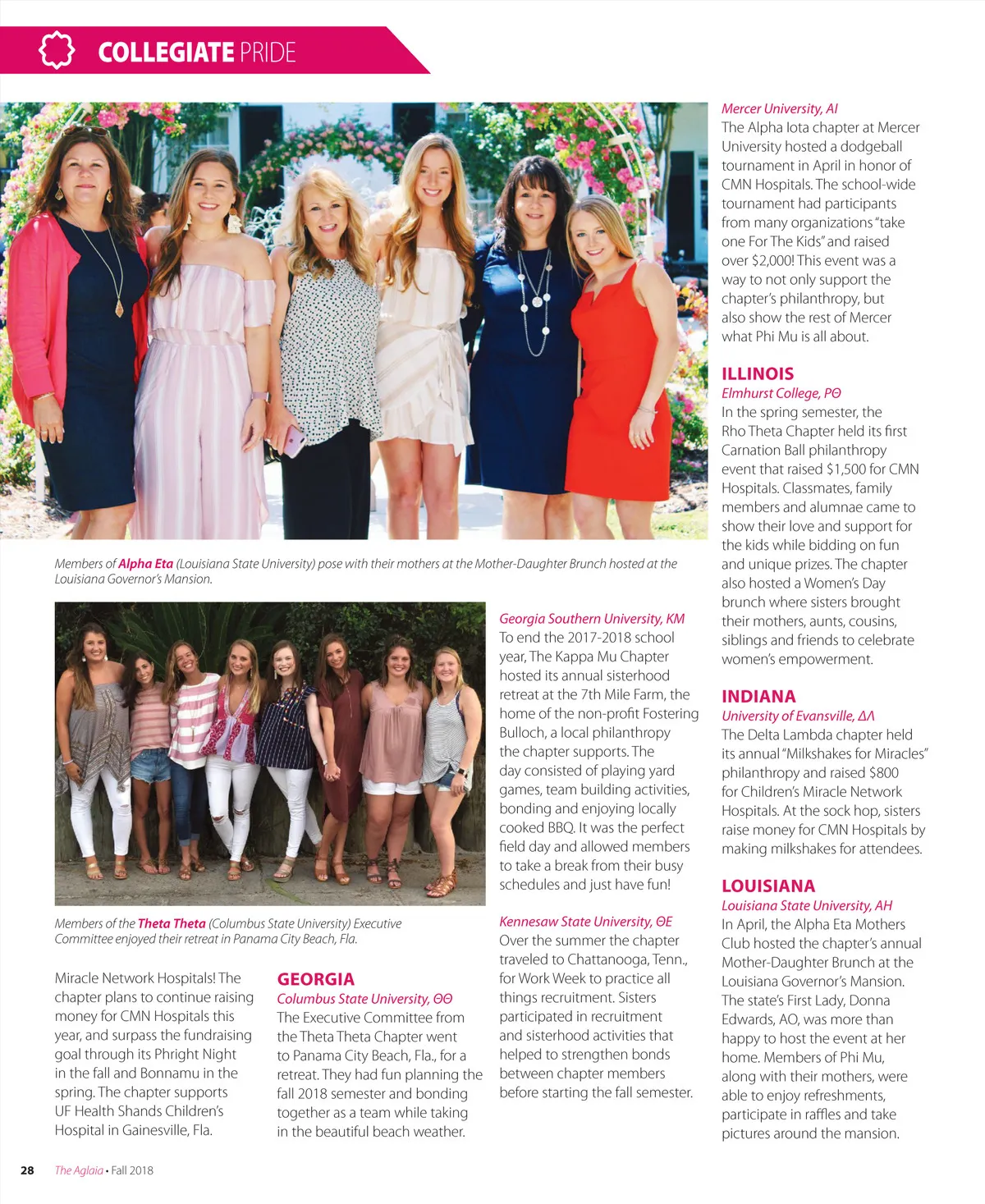 COLLEGIATE PRIDE

Members of Alpha Eta (Louisiana State University) pose with their mothers at the Mother-Daughter Brunch hosted at the Louisiana Governor's Mansion.

Members of the Theta Theta (Columbus State University) Executive Committee enjoyed their retreat in Panama City Beach, Fla.

Miracle Network Hospitals! The chapter plans to continue raising money for CMN Hospitals this year, and surpass the fundraising goal through its Phright Night in the fall and Bonnamu in the spring. The chapter supports UF Health Shands Children's Hospital in Gainesville, Fla.

GEORGIA
Columbus State University, ΘΘ
The Executive Committee from the Theta Theta Chapter went to Panama City Beach, Fla., for a retreat. They had fun planning the fall 2018 semester and bonding together as a team while taking in the beautiful beach weather.

Georgia Southern University, KM
To end the 2017-2018 school year, The Kappa Mu Chapter hosted its annual sisterhood retreat at the 7th Mile Farm, the home of the non-profit Fostering Bulloch, a local philanthropy the chapter supports. The day consisted of playing yard games, team building activities, bonding and enjoying locally cooked BBQ. It was the perfect field day and allowed members to take a break from their busy schedules and just have fun!

Kennesaw State University, ΘE
Over the summer the chapter traveled to Chattanooga, Tenn., for Work Week to practice all things recruitment. Sisters participated in recruitment and sisterhood activities that helped to strengthen bonds between chapter members before starting the fall semester.

Mercer University, AI
The Alpha Iota chapter at Mercer University hosted a dodgeball tournament in April in honor of CMN Hospitals. The school-wide tournament had participants from many organizations "take one For The Kids" and raised over $2,000! This event was a way to not only support the chapter's philanthropy, but also show the rest of Mercer what Phi Mu is all about.

ILLINOIS
Elmhurst College, PΘ
In the spring semester, the Rho Theta Chapter held its first Carnation Ball philanthropy event that raised $1,500 for CMN Hospitals. Classmates, family members and alumnae came to show their love and support for the kids while bidding on fun and unique prizes. The chapter also hosted a Women's Day brunch where sisters brought their mothers, aunts, cousins, siblings and friends to celebrate women's empowerment.

INDIANA
University of Evansville, ΔΛ
The Delta Lambda chapter held its annual "Milkshakes for Miracles" philanthropy and raised $800 for Children's Miracle Network Hospitals. At the sock hop, sisters raise money for CMN Hospitals by making milkshakes for attendees.

LOUISIANA
Louisiana State University, AH
In April, the Alpha Eta Mothers Club hosted the chapter's annual Mother-Daughter Brunch at the Louisiana Governor's Mansion. The state's First Lady, Donna Edwards, AO, was more than happy to host the event at her home. Members of Phi Mu, along with their mothers, were able to enjoy refreshments, participate in raffles and take pictures around the mansion.

28 The Aglaia • Fall 2018